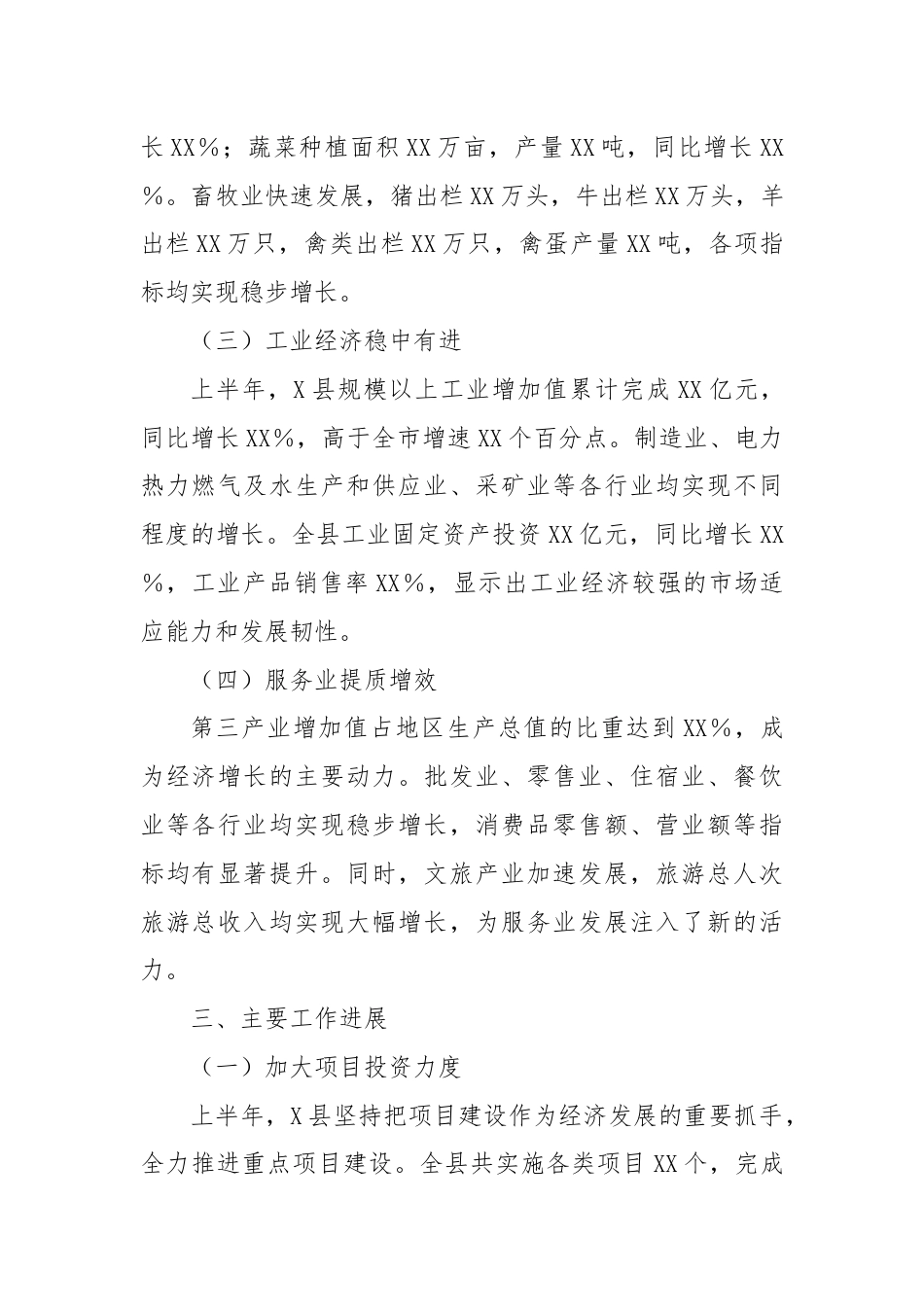 长 XX%；蔬菜种植面积 XX 万亩，产量 XX 吨，同比增长 XX%。畜牧业快速发展，猪出栏 XX 万头，牛出栏 XX 万头，羊出栏 XX 万只，禽类出栏 XX 万只，禽蛋产量 XX 吨，各项指标均实现稳步增长。

（三）工业经济稳中有进

上半年，X 县规模以上工业增加值累计完成 XX 亿元，同比增长 XX%，高于全市增速 XX 个百分点。制造业、电力热力燃气及水生产和供应业、采矿业等各行业均实现不同程度的增长。全县工业固定资产投资 XX 亿元，同比增长 XX%，工业产品销售率 XX%，显示出工业经济较强的市场适应能力和发展韧性。

（四）服务业提质增效

第三产业增加值占地区生产总值的比重达到 XX%，成为经济增长的主要动力。批发业、零售业、住宿业、餐饮业等各行业均实现稳步增长，消费品零售额、营业额等指标均有显著提升。同时，文旅产业加速发展，旅游总人次旅游总收入均实现大幅增长，为服务业发展注入了新的活力。

三、主要工作进展

（一）加大项目投资力度

上半年，X 县坚持把项目建设作为经济发展的重要抓手，全力推进重点项目建设。全县共实施各类项目 XX 个，完成